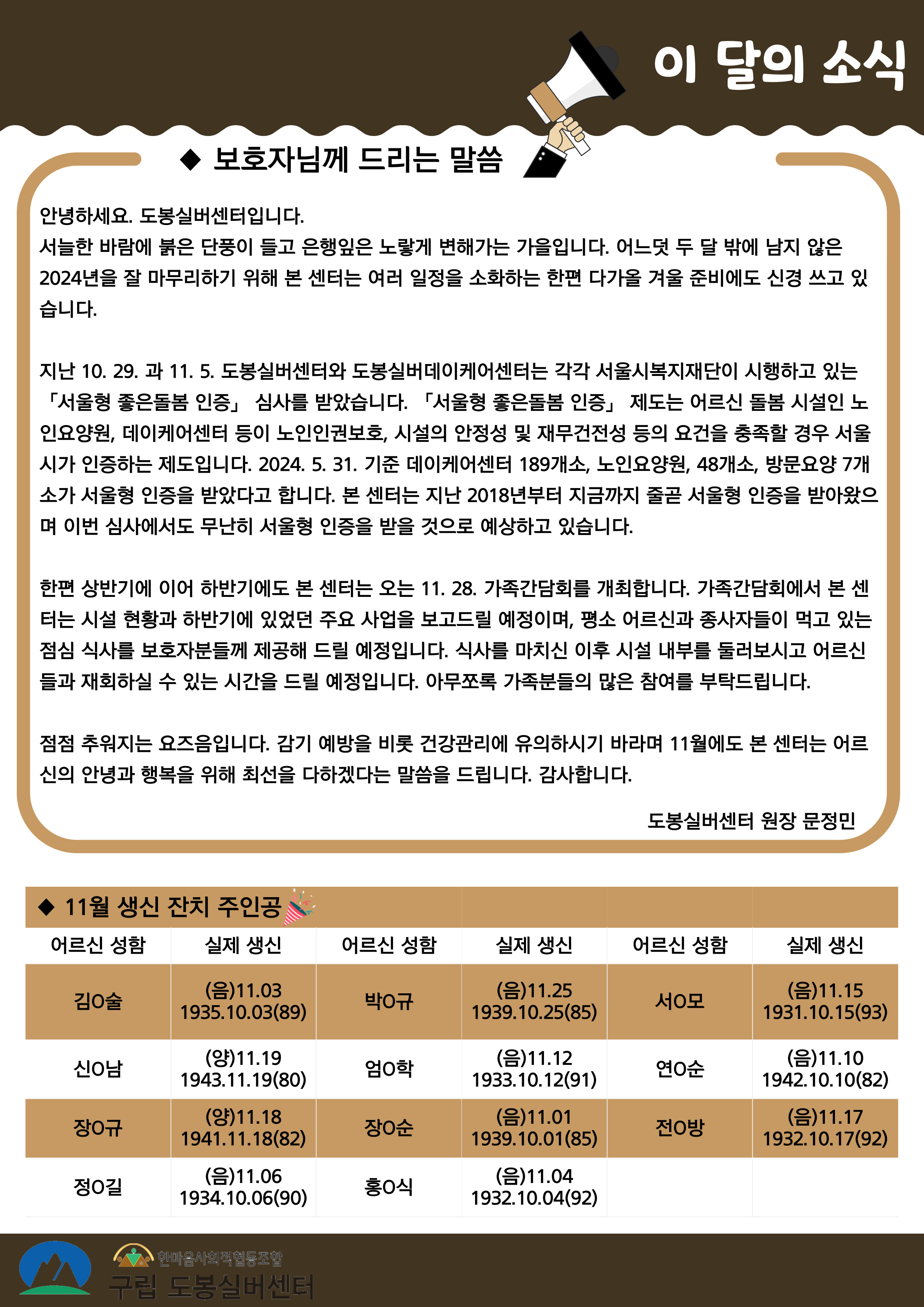 이 달의 소식

◆ 보호자님께 드리는 말씀

안녕하세요. 도봉실버센터입니다.
서늘한 바람에 붉은 단풍이 들고 은행잎은 노랗게 변해가는 가을입니다. 어느덧 두 달 밖에 남지 않은 2024년을 잘 마무리하기 위해 본 센터는 여러 일정을 소화하는 한편 다가올 겨울 준비에도 신경 쓰고 있습니다.

지난 10. 29. 과 11. 5. 도봉실버센터와 도봉실버데이케어센터는 각각 서울시복지재단이 시행하고 있는 「서울형 좋은돌봄 인증」 심사를 받았습니다. 「서울형 좋은돌봄 인증」 제도는 어르신 돌봄 시설인 노인요양원, 데이케어센터 등이 노인인권보호, 시설의 안정성 및 재무건전성 등의 요건을 충족할 경우 서울시가 인증하는 제도입니다. 2024. 5. 31. 기준 데이케어센터 189개소, 노인요양원, 48개소, 방문요양 7개소가 서울형 인증을 받았다고 합니다. 본 센터는 지난 2018년부터 지금까지 줄곧 서울형 인증을 받아왔으며 이번 심사에서도 무난히 서울형 인증을 받을 것으로 예상하고 있습니다.

한편 상반기에 이어 하반기에도 본 센터는 오는 11. 28. 가족간담회를 개최합니다. 가족간담회에서 본 센터는 시설 현황과 하반기에 있었던 주요 사업을 보고드릴 예정이며, 평소 어르신과 종사자들이 먹고 있는 점심 식사를 보호자분들께 제공해 드릴 예정입니다. 식사를 마치신 이후 시설 내부를 둘러보시고 어르신들과 재회하실 수 있는 시간을 드릴 예정입니다. 아무쪼록 가족분들의 많은 참여를 부탁드립니다.

점점 추워지는 요즈음입니다. 감기 예방을 비롯 건강관리에 유의하시기 바라며 11월에도 본 센터는 어르신의 안녕과 행복을 위해 최선을 다하겠다는 말씀을 드립니다. 감사합니다.

도봉실버센터 원장 문정민

◆ 11월 생신 잔치 주인공

| 어르신 성함 | 실제 생신 | 어르신 성함 | 실제 생신 | 어르신 성함 | 실제 생신 |
|---|---|---|---|---|---|
| 김O술 | (음)11.03 1935.10.03(89) | 박O규 | (음)11.25 1939.10.25(85) | 서O모 | (음)11.15 1931.10.15(93) |
| 신O남 | (양)11.19 1943.11.19(80) | 엄O학 | (음)11.12 1933.10.12(91) | 연O순 | (음)11.10 1942.10.10(82) |
| 장O규 | (양)11.18 1941.11.18(82) | 장O순 | (음)11.01 1939.10.01(85) | 전O방 | (음)11.17 1932.10.17(92) |
| 정O길 | (음)11.06 1934.10.06(90) | 홍O식 | (음)11.04 1932.10.04(92) | | |

한마음사회적협동조합
구립 도봉실버센터